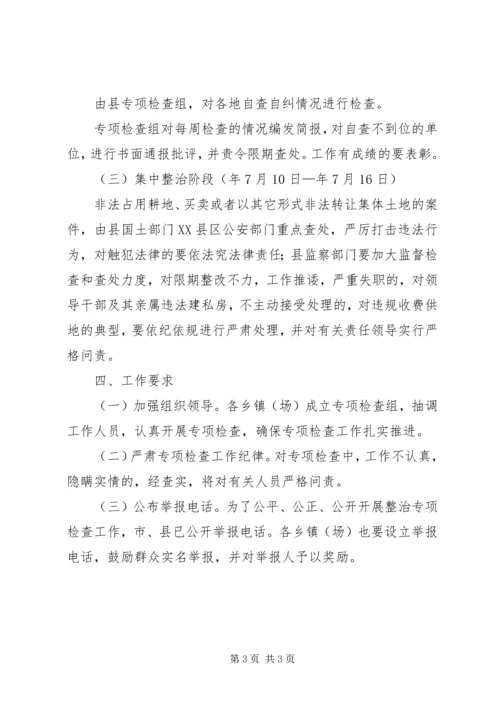 由县专项检查组，对各地自查自纠情况进行检查。

专项检查组对每周检查的情况编发简报，对自查不到位的单位，进行书面通报批评，并责令限期查处。工作有成绩的要表彰。

（三）集中整治阶段（年7月10日—年7月16日）

非法占用耕地、买卖或者以其它形式非法转让集体土地的案件，由县国土部门XX县区公安部门重点查处，严厉打击违法行为，对触犯法律的要依法究法律责任；县监察部门要加大监督检查和查处力度，对限期整改不力，工作推诿，严重失职的，对领导干部及其亲属违法建私房，不主动接受处理的，对违规收费供地的典型，要依纪依规进行严肃处理，并对有关责任领导实行严格问责。

四、工作要求

（一）加强组织领导。各乡镇（场）成立专项检查组，抽调工作人员，认真开展专项检查，确保专项检查工作扎实推进。

（二）严肃专项检查工作纪律。对专项检查中，工作不认真，隐瞒实情的，经查实，将对有关人员严格问责。

（三）公布举报电话。为了公平、公正、公开开展整治专项检查工作，市、县已公开举报电话。各乡镇（场）也要设立举报电话，鼓励群众实名举报，并对举报人予以奖励。

第3页 共3页